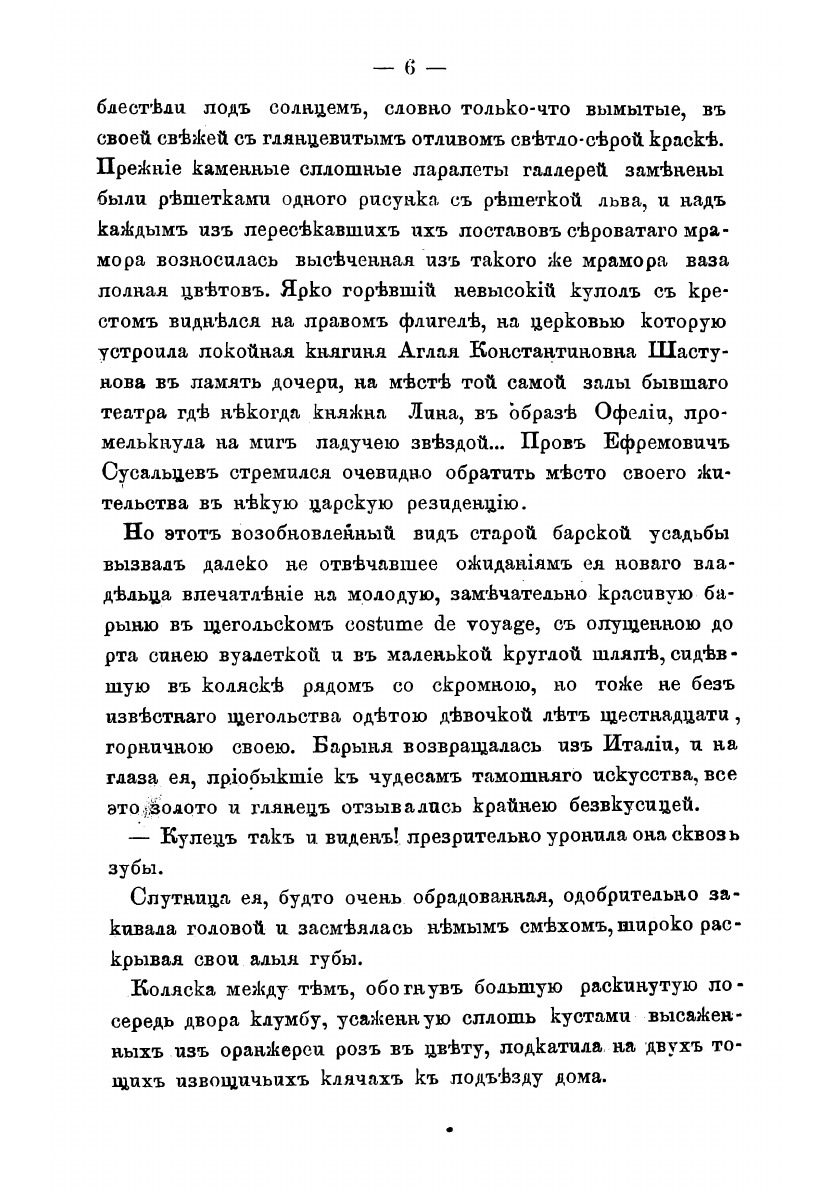 — 6 —

блестѣли подъ солнцемъ, словно только-что вымытые, въ своей свѣжей съ глянцевитымъ отливомъ свѣтло-сѣрой краскѣ. Прежніе каменные сплошные парапеты галлерей замѣнены были рѣшетками одного рисунка съ рѣшеткой льва, и надъ каждымъ изъ пересѣкавшихъ ихъ поставовъ сѣроватаго мрамора возносилась высѣченная изъ такого же мрамора ваза полная цвѣтовъ. Ярко горѣвшій невысокій куполъ съ крестомъ виднѣлся на правомъ флигелѣ, на церковью которую устроила покойная княгиня Аглая Константиновна Шастунова въ память дочери, на мѣстѣ той самой залы бывшаго театра гдѣ нѣкогда княжна Лина, въ образѣ Офеліи, промелькнула на мигъ падучею звѣздой... Провъ Ефремовичъ Сусальцевъ стремился очевидно обратить мѣсто своего жительства въ нѣкую царскую резиденцію.

Но этотъ возобновленный видъ старой барской усадьбы вызвалъ далеко не отвѣчавшее ожиданіямъ ея новаго владѣльца впечатлѣніе на молодую, замѣчательно красивую барыню въ щегольскомъ costume de voyage, съ опущенною до рта синею вуалеткой и въ маленькой круглой шляпѣ, сидѣвшую въ коляскѣ рядомъ со скромною, но тоже не безъ извѣстнаго щегольства одѣтою дѣвочкой лѣтъ шестнадцати, горничною своею. Барыня возвращалась изъ Италіи, и на глаза ея, пріобыкшіе къ чудесамъ тамошняго искусства, все это золото и глянецъ отзывались крайнею безвкусицей.

— Купецъ такъ и виденъ! презрительно уронила она сквозь зубы.

Спутница ея, будто очень обрадованная, одобрительно закивала головой и засмѣялась нѣмымъ смѣхомъ, широко раскрывая свои алыя губы.

Коляска между тѣмъ, обогнувъ большую раскинутую посередь двора клумбу, усаженную сплошь кустами высаженныхъ изъ оранжереи розъ въ цвѣту, подкатила на двухъ тощихъ извощичьихъ клячахъ къ подъѣзду дома.